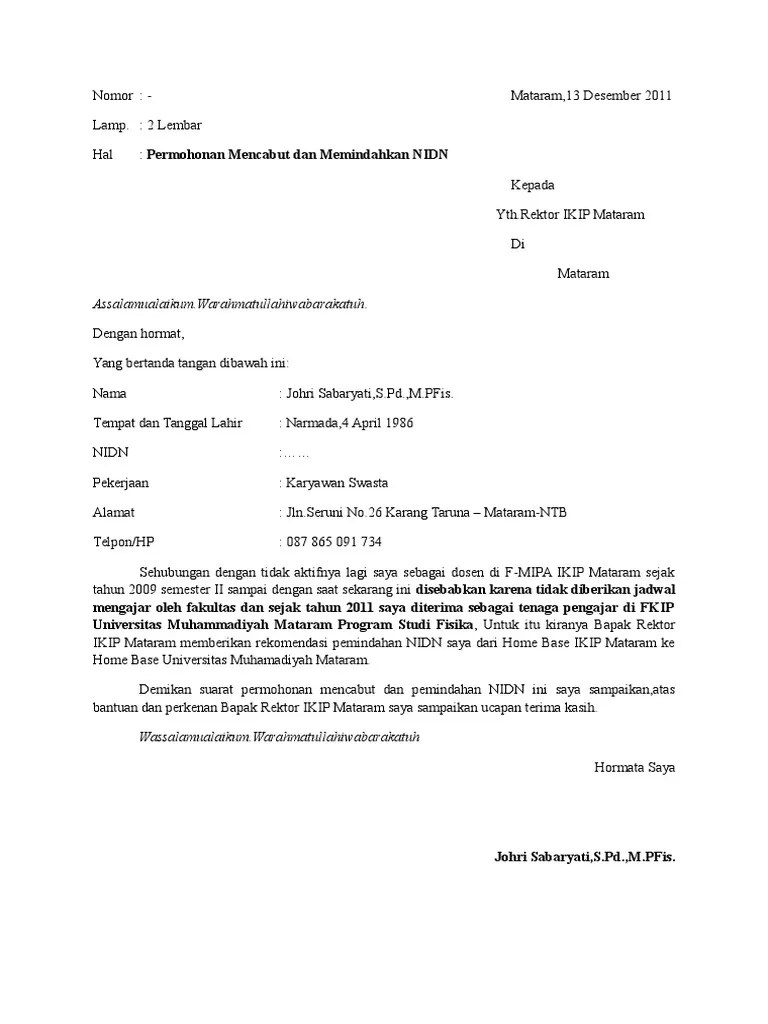 Nomor : -

Mataram,13 Desember 2011

Lamp. : 2 Lembar

Hal : Permohonan Mencabut dan Memindahkan NIDN

Kepada

Yth.Rektor IKIP Mataram

Di

Mataram

Assalamualaikum.Warahmatullahiwabarakatuh.

Dengan hormat,

Yang bertanda tangan dibawah ini:

Nama : Johri Sabaryati,S.Pd.,M.PFis.

Tempat dan Tanggal Lahir : Narmada,4 April 1986

NIDN :……

Pekerjaan : Karyawan Swasta

Alamat : Jln.Seruni No.26 Karang Taruna – Mataram-NTB

Telpon/HP : 087 865 091 734

Sehubungan dengan tidak aktifnya lagi saya sebagai dosen di F-MIPA IKIP Mataram sejak tahun 2009 semester II sampai dengan saat sekarang ini disebabkan karena tidak diberikan jadwal mengajar oleh fakultas dan sejak tahun 2011 saya diterima sebagai tenaga pengajar di FKIP Universitas Muhammadiyah Mataram Program Studi Fisika, Untuk itu kiranya Bapak Rektor IKIP Mataram memberikan rekomendasi pemindahan NIDN saya dari Home Base IKIP Mataram ke Home Base Universitas Muhamadiyah Mataram.

Demikan suarat permohonan mencabut dan pemindahan NIDN ini saya sampaikan,atas bantuan dan perkenan Bapak Rektor IKIP Mataram saya sampaikan ucapan terima kasih.

Wassalamualaikum.Warahmatullahiwabarakatuh

Hormata Saya

Johri Sabaryati,S.Pd.,M.PFis.